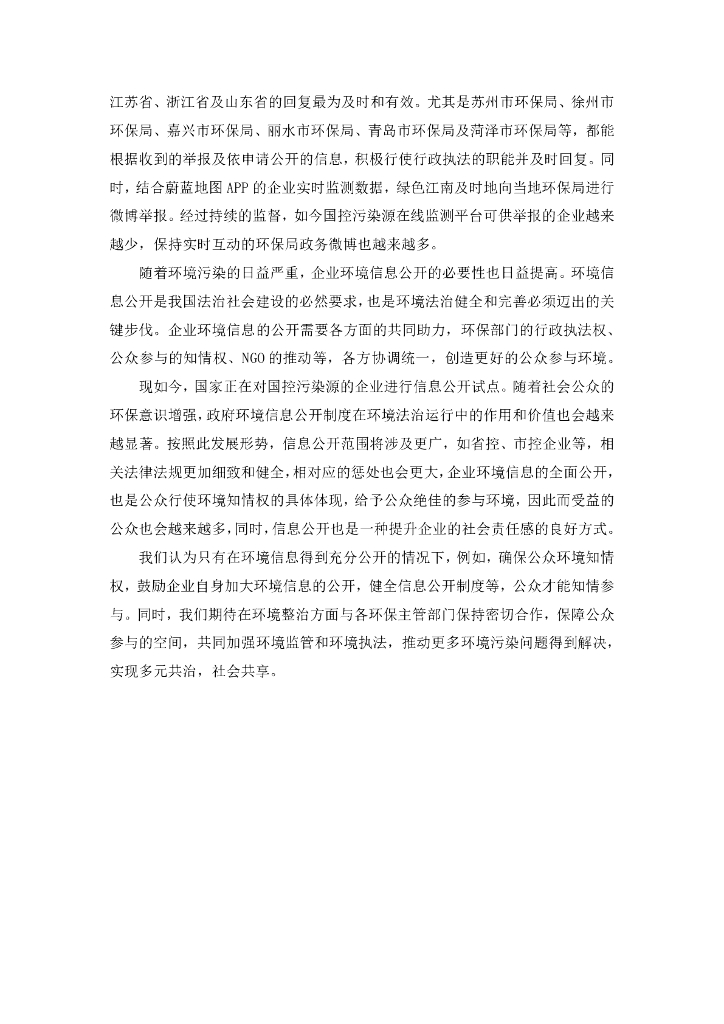 江苏省、浙江省及山东省的回复最为及时和有效。尤其是苏州市环保局、徐州市环保局、嘉兴市环保局、丽水市环保局、青岛市环保局及菏泽市环保局等，都能根据收到的举报及依申请公开的信息，积极行使行政执法的职能并及时回复。同时，结合蔚蓝地图 APP 的企业实时监测数据，绿色江南及时地向当地环保局进行微博举报。经过持续的监督，如今国控污染源在线监测平台可供举报的企业越来越少，保持实时互动的环保局政务微博也越来越多。

随着环境污染的日益严重，企业环境信息公开的必要性也日益提高。环境信息公开是我国法治社会建设的必然要求，也是环境法治健全和完善必须迈出的关键步伐。企业环境信息的公开需要各方面的共同助力，环保部门的行政执法权、公众参与的知情权、NGO 的推动等，各方协调统一，创造更好的公众参与环境。

现如今，国家正在对国控污染源的企业进行信息公开试点。随着社会公众的环保意识增强，政府环境信息公开制度在环境法治运行中的作用和价值也会越来越显著。按照此发展形势，信息公开范围将涉及更广，如省控、市控企业等，相关法律法规更加细致和健全，相对应的惩处也会更大，企业环境信息的全面公开，也是公众行使环境知情权的具体体现，给予公众绝佳的参与环境，因此而受益的公众也会越来越多，同时，信息公开也是一种提升企业的社会责任感的良好方式。

我们认为只有在环境信息得到充分公开的情况下，例如，确保公众环境知情权，鼓励企业自身加大环境信息的公开，健全信息公开制度等，公众才能知情参与。同时，我们期待在环境整治方面与各环保主管部门保持密切合作，保障公众参与的空间，共同加强环境监管和环境执法，推动更多环境污染问题得到解决，实现多元共治，社会共享。